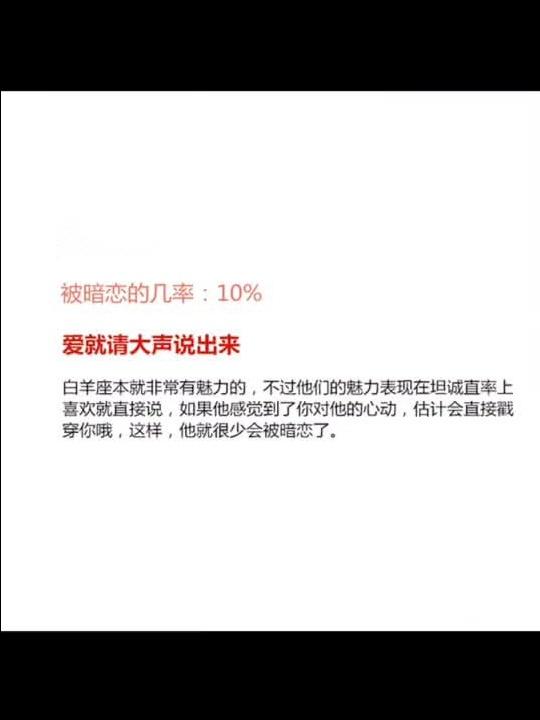 被暗恋的几率：10%

爱就请大声说出来

白羊座本就非常有魅力的，不过他们的魅力表现在坦诚直率上喜欢就直接说，如果他感觉到了你对他的心动，估计会直接戳穿你哦，这样，他就很少会被暗恋了。